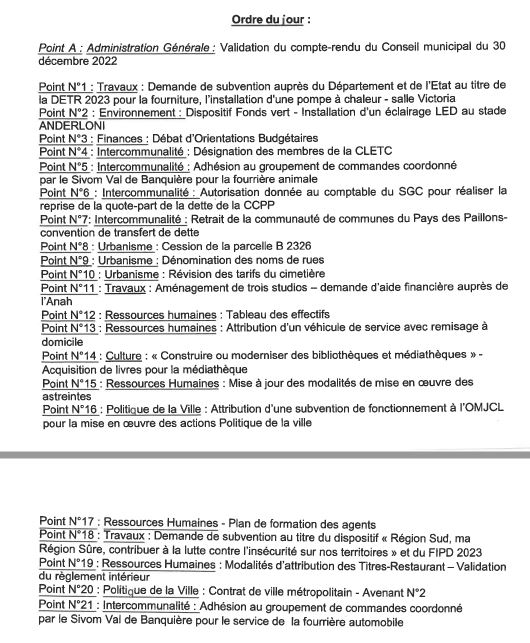 Ordre du jour :

Point A : Administration Générale : Validation du compte-rendu du Conseil municipal du 30 décembre 2022

Point N°1 : Travaux : Demande de subvention auprès du Département et de l'Etat au titre de la DETR 2023 pour la fourniture, l'installation d'une pompe à chaleur - salle Victoria
Point N°2 : Environnement : Dispositif Fonds vert - Installation d'un éclairage LED au stade ANDERLONI
Point N°3 : Finances : Débat d'Orientations Budgétaires
Point N°4 : Intercommunalité : Désignation des membres de la CLETC
Point N°5 : Intercommunalité : Adhésion au groupement de commandes coordonné par le Sivom Val de Banquière pour la fourrière animale
Point N°6 : Intercommunalité : Autorisation donnée au comptable du SGC pour réaliser la reprise de la quote-part de la dette de la CCPP
Point N°7: Intercommunalité : Retrait de la communauté de communes du Pays des Paillons-convention de transfert de dette
Point N°8 : Urbanisme : Cession de la parcelle B 2326
Point N°9 : Urbanisme : Dénomination des noms de rues
Point N°10 : Urbanisme : Révision des tarifs du cimetière
Point N°11 : Travaux : Aménagement de trois studios – demande d'aide financière auprès de l'Anah
Point N°12 : Ressources humaines : Tableau des effectifs
Point N°13 : Ressources humaines : Attribution d'un véhicule de service avec remisage à domicile
Point N°14 : Culture : « Construire ou moderniser des bibliothèques et médiathèques » - Acquisition de livres pour la médiathèque
Point N°15 : Ressources Humaines : Mise à jour des modalités de mise en œuvre des astreintes
Point N°16 : Politique de la Ville : Attribution d'une subvention de fonctionnement à l'OMJCL pour la mise en œuvre des actions Politique de la ville

Point N°17 : Ressources Humaines - Plan de formation des agents
Point N°18 : Travaux : Demande de subvention au titre du dispositif « Région Sud, ma Région Sûre, contribuer à la lutte contre l'insécurité sur nos territoires » et du FIPD 2023
Point N°19 : Ressources Humaines : Modalités d'attribution des Titres-Restaurant – Validation du règlement intérieur
Point N°20 : Politique de la Ville : Contrat de ville métropolitain - Avenant N°2
Point N°21 : Intercommunalité : Adhésion au groupement de commandes coordonné par le Sivom Val de Banquière pour le service de la fourrière automobile